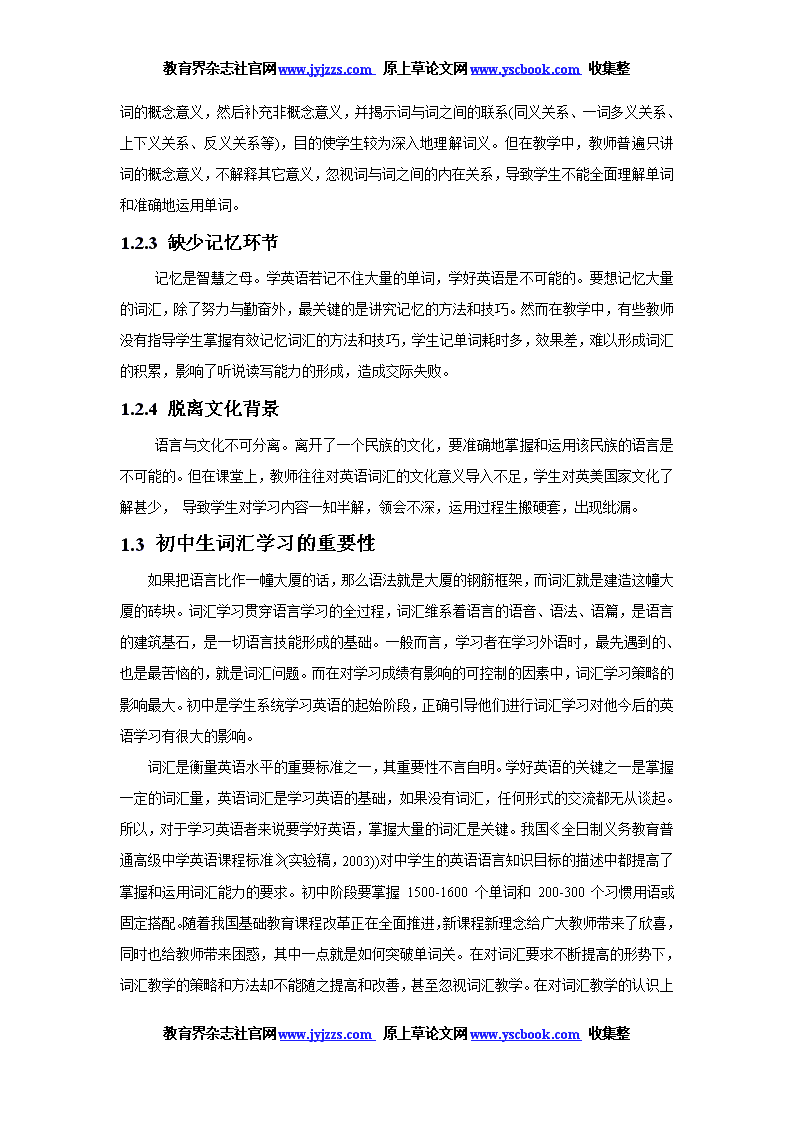 教育界杂志社官网www.jyjzzs.com 原上草论文网www.yscbook.com 收集整

词的概念意义，然后补充非概念意义，并揭示词与词之间的联系(同义关系、一词多义关系、上下义关系、反义关系等)，目的使学生较为深入地理解词义。但在教学中，教师普遍只讲词的概念意义，不解释其它意义，忽视词与词之间的内在关系，导致学生不能全面理解单词和准确地运用单词。

1.2.3 缺少记忆环节

记忆是智慧之母。学英语若记不住大量的单词，学好英语是不可能的。要想记忆大量的词汇，除了努力与勤奋外，最关键的是讲究记忆的方法和技巧。然而在教学中，有些教师没有指导学生掌握有效记忆词汇的方法和技巧，学生记单词耗时多，效果差，难以形成词汇的积累，影响了听说读写能力的形成，造成交际失败。

1.2.4 脱离文化背景

语言与文化不可分离。离开了一个民族的文化，要准确地掌握和运用该民族的语言是不可能的。但在课堂上，教师往往对英语词汇的文化意义导入不足，学生对英美国家文化了解甚少， 导致学生对学习内容一知半解，领会不深，运用过程生搬硬套，出现纰漏。

1.3 初中生词汇学习的重要性

如果把语言比作一幢大厦的话，那么语法就是大厦的钢筋框架，而词汇就是建造这幢大厦的砖块。词汇学习贯穿语言学习的全过程，词汇维系着语言的语音、语法、语篇，是语言的建筑基石，是一切语言技能形成的基础。一般而言，学习者在学习外语时，最先遇到的、也是最苦恼的，就是词汇问题。而在对学习成绩有影响的可控制的因素中，词汇学习策略的影响最大。初中是学生系统学习英语的起始阶段，正确引导他们进行词汇学习对他今后的英语学习有很大的影响。

词汇是衡量英语水平的重要标准之一，其重要性不言自明。学好英语的关键之一是掌握一定的词汇量，英语词汇是学习英语的基础，如果没有词汇，任何形式的交流都无从谈起。所以，对于学习英语者来说要学好英语，掌握大量的词汇是关键。我国《全日制义务教育普通高级中学英语课程标准》(实验稿，2003))对中学生的英语语言知识目标的描述中都提高了掌握和运用词汇能力的要求。初中阶段要掌握 1500-1600 个单词和 200-300 个习惯用语或固定搭配。随着我国基础教育课程改革正在全面推进，新课程新理念给广大教师带来了欣喜，同时也给教师带来困惑，其中一点就是如何突破单词关。在对词汇要求不断提高的形势下，词汇教学的策略和方法却不能随之提高和改善，甚至忽视词汇教学。在对词汇教学的认识上

教育界杂志社官网www.jyjzzs.com 原上草论文网www.yscbook.com 收集整